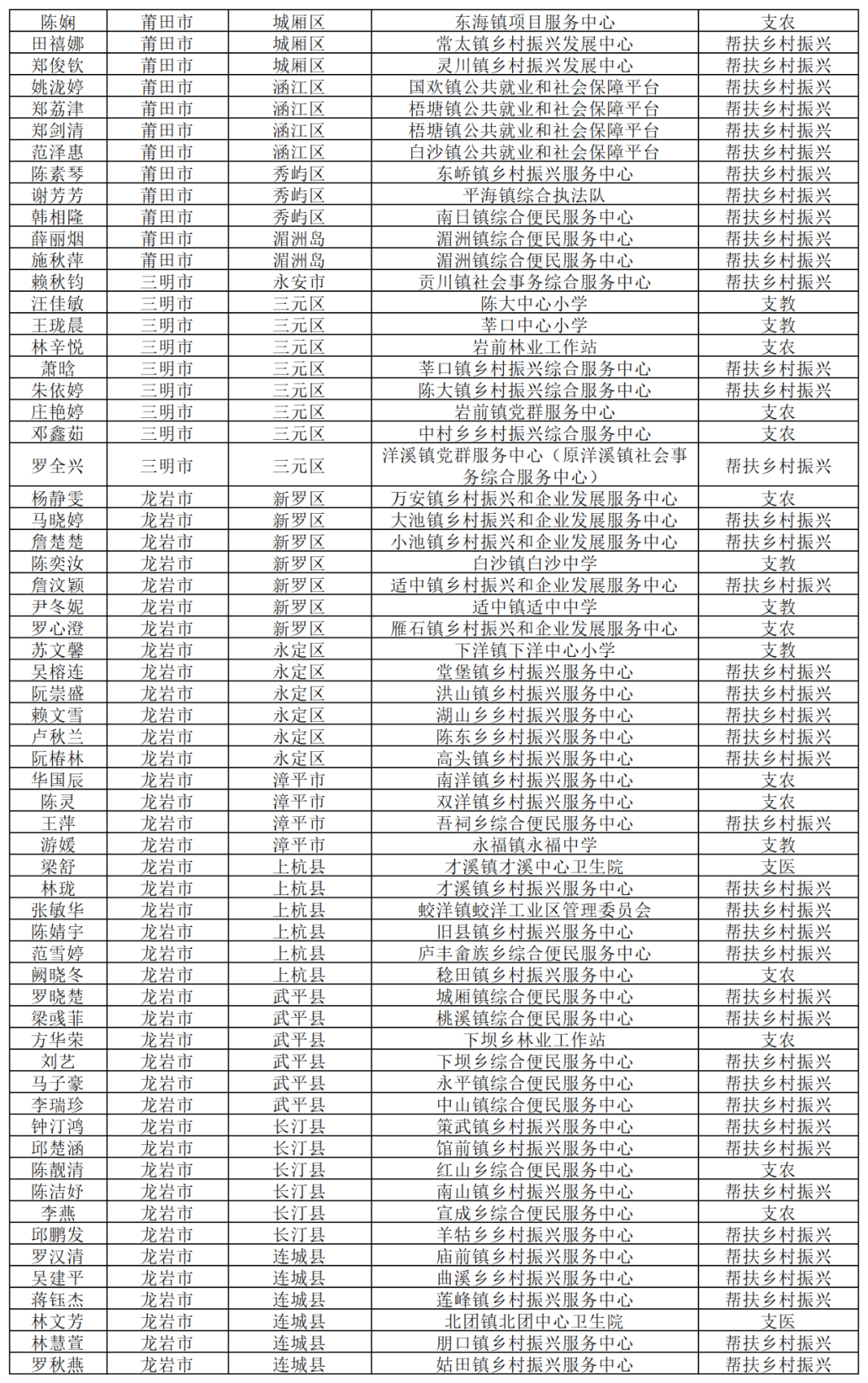 | 陈娴 | 莆田市 | 城厢区 | 东海镇项目服务中心 | 支农 |
|---|---|---|---|---|
| 田禧娜 | 莆田市 | 城厢区 | 常太镇乡村振兴发展中心 | 帮扶乡村振兴 |
| 郑俊钦 | 莆田市 | 城厢区 | 灵川镇乡村振兴发展中心 | 帮扶乡村振兴 |
| 姚泷婷 | 莆田市 | 涵江区 | 国欢镇公共就业和社会保障平台 | 帮扶乡村振兴 |
| 郑荔津 | 莆田市 | 涵江区 | 梧塘镇公共就业和社会保障平台 | 帮扶乡村振兴 |
| 郑剑清 | 莆田市 | 涵江区 | 梧塘镇公共就业和社会保障平台 | 帮扶乡村振兴 |
| 范泽惠 | 莆田市 | 涵江区 | 白沙镇公共就业和社会保障平台 | 帮扶乡村振兴 |
| 陈素琴 | 莆田市 | 秀屿区 | 东峤镇乡村振兴服务中心 | 帮扶乡村振兴 |
| 谢芳芳 | 莆田市 | 秀屿区 | 平海镇综合执法队 | 帮扶乡村振兴 |
| 韩相隆 | 莆田市 | 秀屿区 | 南日镇综合便民服务中心 | 帮扶乡村振兴 |
| 薛丽烟 | 莆田市 | 湄洲岛 | 湄洲镇综合便民服务中心 | 帮扶乡村振兴 |
| 施秋萍 | 莆田市 | 湄洲岛 | 湄洲镇综合便民服务中心 | 帮扶乡村振兴 |
| 赖秋钧 | 三明市 | 永安市 | 贡川镇社会事务综合服务中心 | 帮扶乡村振兴 |
| 汪佳敏 | 三明市 | 三元区 | 陈大中心小学 | 支教 |
| 王珑晨 | 三明市 | 三元区 | 莘口中心小学 | 支教 |
| 林辛悦 | 三明市 | 三元区 | 岩前林业工作站 | 支农 |
| 萧晗 | 三明市 | 三元区 | 莘口镇乡村振兴综合服务中心 | 帮扶乡村振兴 |
| 朱依婷 | 三明市 | 三元区 | 陈大镇乡村振兴综合服务中心 | 帮扶乡村振兴 |
| 庄艳婷 | 三明市 | 三元区 | 岩前镇党群服务中心 | 支农 |
| 邓鑫茹 | 三明市 | 三元区 | 中村乡乡村振兴综合服务中心 | 支农 |
| 罗全兴 | 三明市 | 三元区 | 洋溪镇党群服务中心（原洋溪镇社会事务综合服务中心） | 帮扶乡村振兴 |
| 杨静雯 | 龙岩市 | 新罗区 | 万安镇乡村振兴和企业发展服务中心 | 支农 |
| 马晓婷 | 龙岩市 | 新罗区 | 大池镇乡村振兴和企业发展服务中心 | 帮扶乡村振兴 |
| 詹楚楚 | 龙岩市 | 新罗区 | 小池镇乡村振兴和企业发展服务中心 | 帮扶乡村振兴 |
| 陈奕汝 | 龙岩市 | 新罗区 | 白沙镇白沙中学 | 支教 |
| 詹汶颖 | 龙岩市 | 新罗区 | 适中镇乡村振兴和企业发展服务中心 | 帮扶乡村振兴 |
| 尹冬妮 | 龙岩市 | 新罗区 | 适中镇适中中学 | 支教 |
| 罗心澄 | 龙岩市 | 新罗区 | 雁石镇乡村振兴和企业发展服务中心 | 支农 |
| 苏文馨 | 龙岩市 | 永定区 | 下洋镇下洋中心小学 | 支教 |
| 吴榕连 | 龙岩市 | 永定区 | 堂堡镇乡村振兴服务中心 | 帮扶乡村振兴 |
| 阮崇盛 | 龙岩市 | 永定区 | 洪山镇乡村振兴服务中心 | 帮扶乡村振兴 |
| 赖文雪 | 龙岩市 | 永定区 | 湖山乡乡村振兴服务中心 | 帮扶乡村振兴 |
| 卢秋兰 | 龙岩市 | 永定区 | 陈东乡乡村振兴服务中心 | 帮扶乡村振兴 |
| 阮椿林 | 龙岩市 | 永定区 | 高头镇乡村振兴服务中心 | 帮扶乡村振兴 |
| 华国辰 | 龙岩市 | 漳平市 | 南洋镇乡村振兴服务中心 | 支农 |
| 陈灵 | 龙岩市 | 漳平市 | 双洋镇乡村振兴服务中心 | 支农 |
| 王萍 | 龙岩市 | 漳平市 | 吾祠乡综合便民服务中心 | 帮扶乡村振兴 |
| 游媛 | 龙岩市 | 漳平市 | 永福镇永福中学 | 支教 |
| 梁舒 | 龙岩市 | 上杭县 | 才溪镇才溪中心卫生院 | 支医 |
| 林珑 | 龙岩市 | 上杭县 | 才溪镇乡村振兴服务中心 | 帮扶乡村振兴 |
| 张敏华 | 龙岩市 | 上杭县 | 蛟洋镇蛟洋工业区管理委员会 | 帮扶乡村振兴 |
| 陈婧宇 | 龙岩市 | 上杭县 | 旧县镇乡村振兴服务中心 | 帮扶乡村振兴 |
| 范雪婷 | 龙岩市 | 上杭县 | 庐丰畲族乡综合便民服务中心 | 帮扶乡村振兴 |
| 阙晓冬 | 龙岩市 | 上杭县 | 稔田镇乡村振兴服务中心 | 支农 |
| 罗晓楚 | 龙岩市 | 武平县 | 城厢镇综合便民服务中心 | 帮扶乡村振兴 |
| 梁彧菲 | 龙岩市 | 武平县 | 桃溪镇综合便民服务中心 | 帮扶乡村振兴 |
| 方华荣 | 龙岩市 | 武平县 | 下坝乡林业工作站 | 支农 |
| 刘艺 | 龙岩市 | 武平县 | 下坝乡综合便民服务中心 | 帮扶乡村振兴 |
| 马子豪 | 龙岩市 | 武平县 | 永平镇综合便民服务中心 | 帮扶乡村振兴 |
| 李瑞珍 | 龙岩市 | 武平县 | 中山镇综合便民服务中心 | 帮扶乡村振兴 |
| 钟汀鸿 | 龙岩市 | 长汀县 | 策武镇乡村振兴服务中心 | 帮扶乡村振兴 |
| 邱楚涵 | 龙岩市 | 长汀县 | 馆前镇乡村振兴服务中心 | 帮扶乡村振兴 |
| 陈靓清 | 龙岩市 | 长汀县 | 红山乡综合便民服务中心 | 支农 |
| 陈洁妤 | 龙岩市 | 长汀县 | 南山镇乡村振兴服务中心 | 帮扶乡村振兴 |
| 李燕 | 龙岩市 | 长汀县 | 宣成乡综合便民服务中心 | 支农 |
| 邱鹏发 | 龙岩市 | 长汀县 | 羊牯乡乡村振兴服务中心 | 帮扶乡村振兴 |
| 罗汉清 | 龙岩市 | 连城县 | 庙前镇乡村振兴服务中心 | 帮扶乡村振兴 |
| 吴建平 | 龙岩市 | 连城县 | 曲溪乡乡村振兴服务中心 | 帮扶乡村振兴 |
| 蒋钰杰 | 龙岩市 | 连城县 | 莲峰镇乡村振兴服务中心 | 帮扶乡村振兴 |
| 林文芳 | 龙岩市 | 连城县 | 北团镇北团中心卫生院 | 支医 |
| 林慧萱 | 龙岩市 | 连城县 | 朋口镇乡村振兴服务中心 | 帮扶乡村振兴 |
| 罗秋燕 | 龙岩市 | 连城县 | 姑田镇乡村振兴服务中心 | 帮扶乡村振兴 |